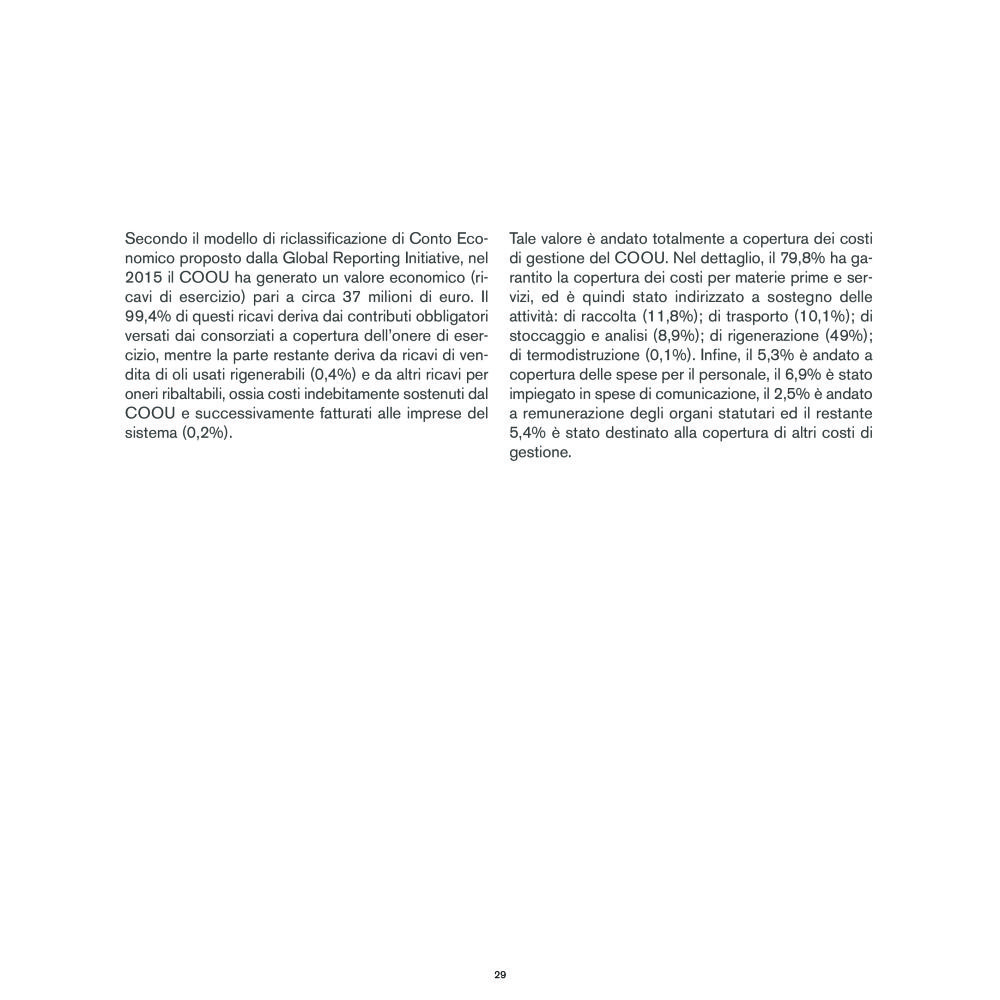 Secondo il modello di riclassificazione di Conto Economico proposto dalla Global Reporting Initiative, nel 2015 il COOU ha generato un valore economico (ricavi di esercizio) pari a circa 37 milioni di euro. Il 99,4% di questi ricavi deriva dai contributi obbligatori versati dai consorziati a copertura dell'onere di esercizio, mentre la parte restante deriva da ricavi di vendita di oli usati rigenerabili (0,4%) e da altri ricavi per oneri ribaltabili, ossia costi indebitamente sostenuti dal COOU e successivamente fatturati alle imprese del sistema (0,2%).

Tale valore è andato totalmente a copertura dei costi di gestione del COOU. Nel dettaglio, il 79,8% ha garantito la copertura dei costi per materie prime e servizi, ed è quindi stato indirizzato a sostegno delle attività: di raccolta (11,8%); di trasporto (10,1%); di stoccaggio e analisi (8,9%); di rigenerazione (49%); di termodistruzione (0,1%). Infine, il 5,3% è andato a copertura delle spese per il personale, il 6,9% è stato impiegato in spese di comunicazione, il 2,5% è andato a remunerazione degli organi statutari ed il restante 5,4% è stato destinato alla copertura di altri costi di gestione.

29